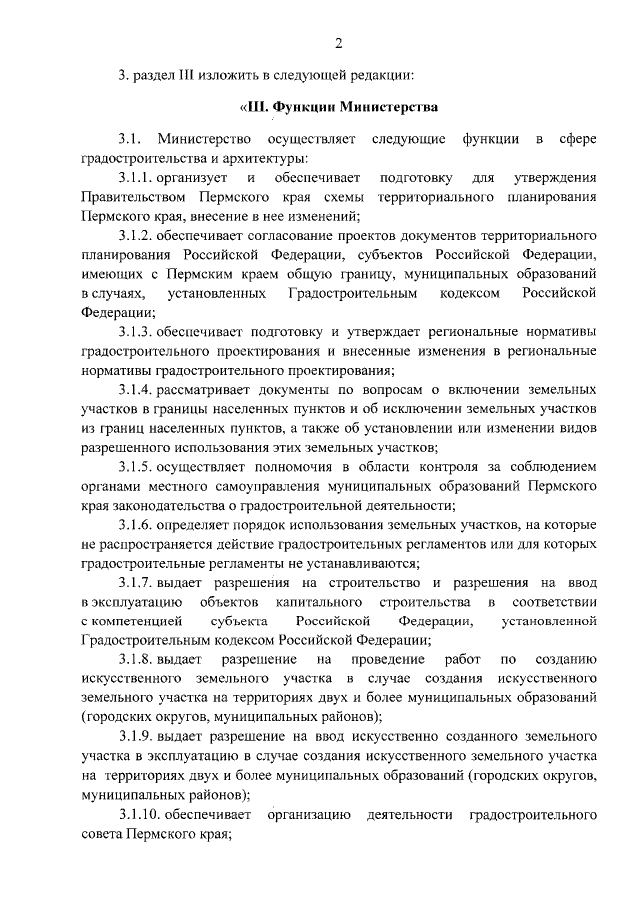 2

3. раздел III изложить в следующей редакции:

«III. Функции Министерства

3.1. Министерство осуществляет следующие функции в сфере градостроительства и архитектуры:

3.1.1. организует и обеспечивает подготовку для утверждения Правительством Пермского края схемы территориального планирования Пермского края, внесение в нее изменений;

3.1.2. обеспечивает согласование проектов документов территориального планирования Российской Федерации, субъектов Российской Федерации, имеющих с Пермским краем общую границу, муниципальных образований в случаях, установленных Градостроительным кодексом Российской Федерации;

3.1.3. обеспечивает подготовку и утверждает региональные нормативы градостроительного проектирования и внесенные изменения в региональные нормативы градостроительного проектирования;

3.1.4. рассматривает документы по вопросам о включении земельных участков в границы населенных пунктов и об исключении земельных участков из границ населенных пунктов, а также об установлении или изменении видов разрешенного использования этих земельных участков;

3.1.5. осуществляет полномочия в области контроля за соблюдением органами местного самоуправления муниципальных образований Пермского края законодательства о градостроительной деятельности;

3.1.6. определяет порядок использования земельных участков, на которые не распространяется действие градостроительных регламентов или для которых градостроительные регламенты не устанавливаются;

3.1.7. выдает разрешения на строительство и разрешения на ввод в эксплуатацию объектов капитального строительства в соответствии с компетенцией субъекта Российской Федерации, установленной Градостроительным кодексом Российской Федерации;

3.1.8. выдает разрешение на проведение работ по созданию искусственного земельного участка в случае создания искусственного земельного участка на территориях двух и более муниципальных образований (городских округов, муниципальных районов);

3.1.9. выдает разрешение на ввод искусственно созданного земельного участка в эксплуатацию в случае создания искусственного земельного участка на территориях двух и более муниципальных образований (городских округов, муниципальных районов);

3.1.10. обеспечивает организацию деятельности градостроительного совета Пермского края;